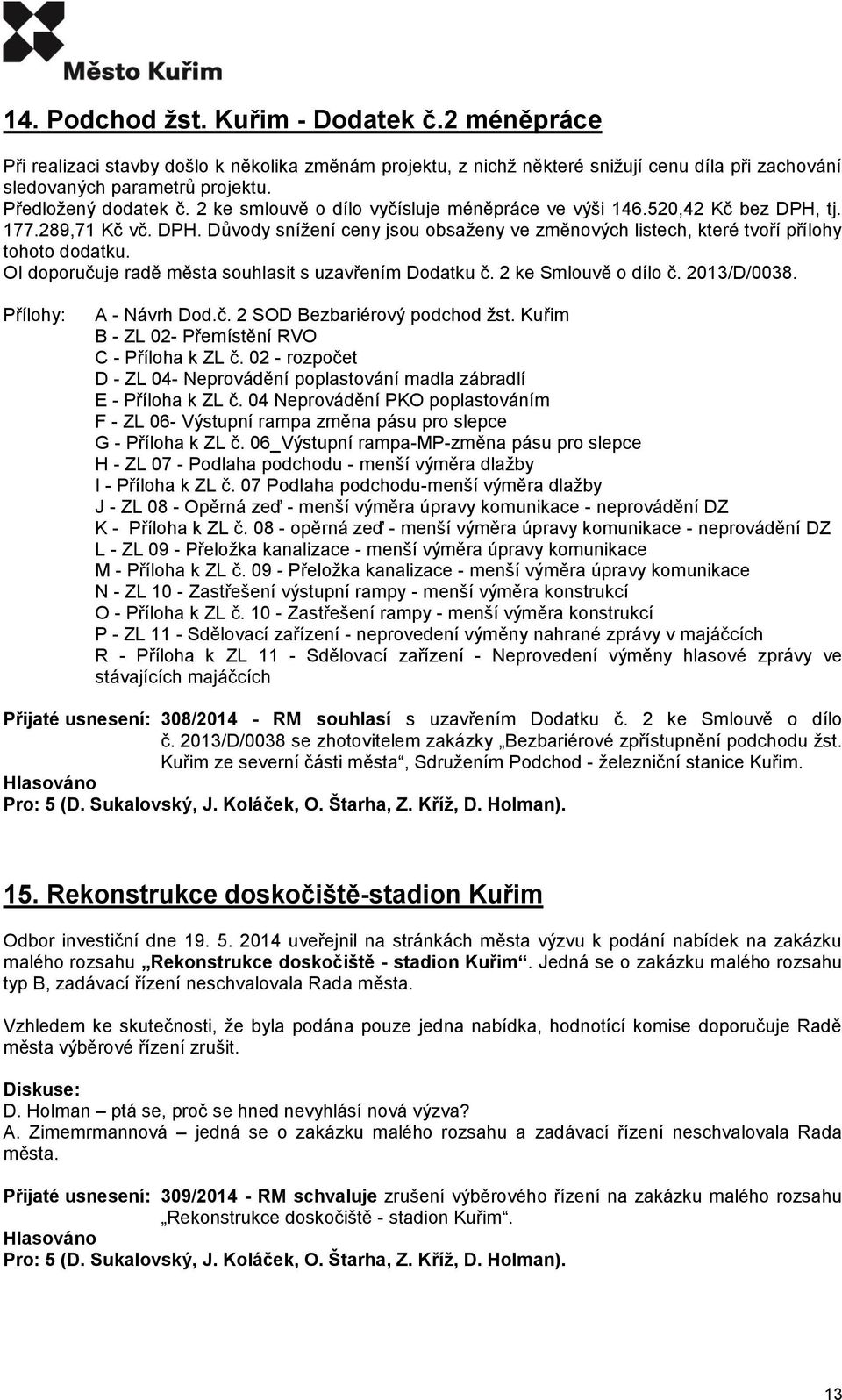 Město Kuřim

14. Podchod žst. Kuřim - Dodatek č.2 méněpráce

Při realizaci stavby došlo k několika změnám projektu, z nichž některé snižují cenu díla při zachování sledovaných parametrů projektu.
Předložený dodatek č. 2 ke smlouvě o dílo vyčísluje méněpráce ve výši 146.520,42 Kč bez DPH, tj. 177.289,71 Kč vč. DPH. Důvody snížení ceny jsou obsaženy ve změnových listech, které tvoří přílohy tohoto dodatku.
OI doporučuje radě města souhlasit s uzavřením Dodatku č. 2 ke Smlouvě o dílo č. 2013/D/0038.

Přílohy: A - Návrh Dod.č. 2 SOD Bezbariérový podchod žst. Kuřim
B - ZL 02- Přemístění RVO
C - Příloha k ZL č. 02 - rozpočet
D - ZL 04- Neprovádění poplastování madla zábradlí
E - Příloha k ZL č. 04 Neprovádění PKO poplastováním
F - ZL 06- Výstupní rampa změna pásu pro slepce
G - Příloha k ZL č. 06_Výstupní rampa-MP-změna pásu pro slepce
H - ZL 07 - Podlaha podchodu - menší výměra dlažby
I - Příloha k ZL č. 07 Podlaha podchodu-menší výměra dlažby
J - ZL 08 - Opěrná zeď - menší výměra úpravy komunikace - neprovádění DZ
K - Příloha k ZL č. 08 - opěrná zeď - menší výměra úpravy komunikace - neprovádění DZ
L - ZL 09 - Přeložka kanalizace - menší výměra úpravy komunikace
M - Příloha k ZL č. 09 - Přeložka kanalizace - menší výměra úpravy komunikace
N - ZL 10 - Zastřešení výstupní rampy - menší výměra konstrukcí
O - Příloha k ZL č. 10 - Zastřešení rampy - menší výměra konstrukcí
P - ZL 11 - Sdělovací zařízení - neprovedení výměny nahrané zprávy v majáčcích
R - Příloha k ZL 11 - Sdělovací zařízení - Neprovedení výměny hlasové zprávy ve stávajících majáčcích

Přijaté usnesení: 308/2014 - RM souhlasí s uzavřením Dodatku č. 2 ke Smlouvě o dílo č. 2013/D/0038 se zhotovitelem zakázky „Bezbariérové zpřístupnění podchodu žst. Kuřim ze severní části města“, Sdružením Podchod - železniční stanice Kuřim.
Hlasováno
Pro: 5 (D. Sukalovský, J. Koláček, O. Štarha, Z. Kříž, D. Holman).

15. Rekonstrukce doskočiště-stadion Kuřim

Odbor investiční dne 19. 5. 2014 uveřejnil na stránkách města výzvu k podání nabídek na zakázku malého rozsahu „Rekonstrukce doskočiště - stadion Kuřim“. Jedná se o zakázku malého rozsahu typ B, zadávací řízení neschvalovala Rada města.

Vzhledem ke skutečnosti, že byla podána pouze jedna nabídka, hodnotící komise doporučuje Radě města výběrové řízení zrušit.

Diskuse:
D. Holman – ptá se, proč se hned nevyhlásí nová výzva?
A. Zimemrmannová – jedná se o zakázku malého rozsahu a zadávací řízení neschvalovala Rada města.

Přijaté usnesení: 309/2014 - RM schvaluje zrušení výběrového řízení na zakázku malého rozsahu „Rekonstrukce doskočiště - stadion Kuřim“.
Hlasováno
Pro: 5 (D. Sukalovský, J. Koláček, O. Štarha, Z. Kříž, D. Holman).

13